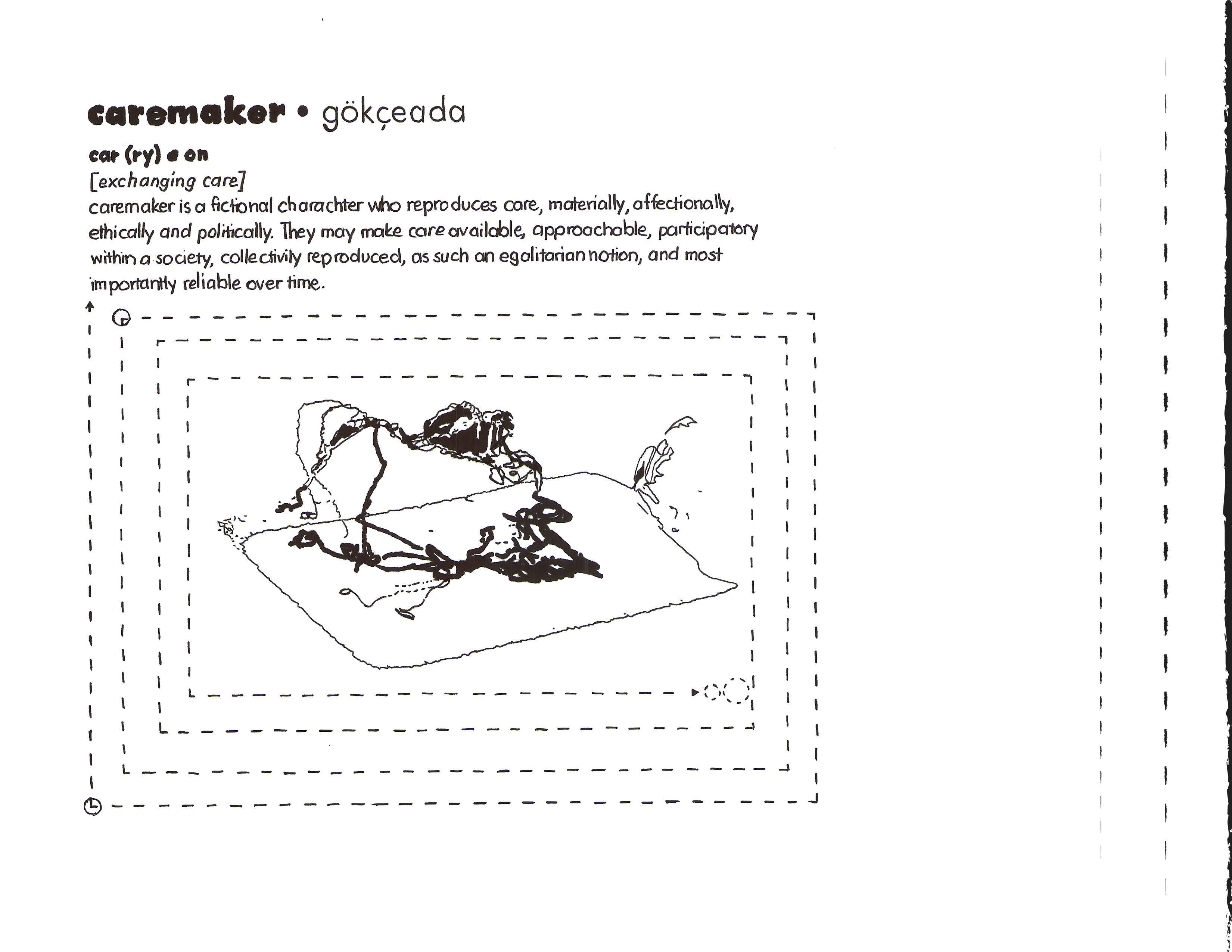 caremaker • gökçeada

car (ry) e on

[exchanging care]

caremaker is a fictional charachter who reproduces care, materially, affectionally, ethically and politically. They may make care available, approachable, participatory within a society, collectivily reproduced, as such an egalitarian notion, and most importantly reliable over time.